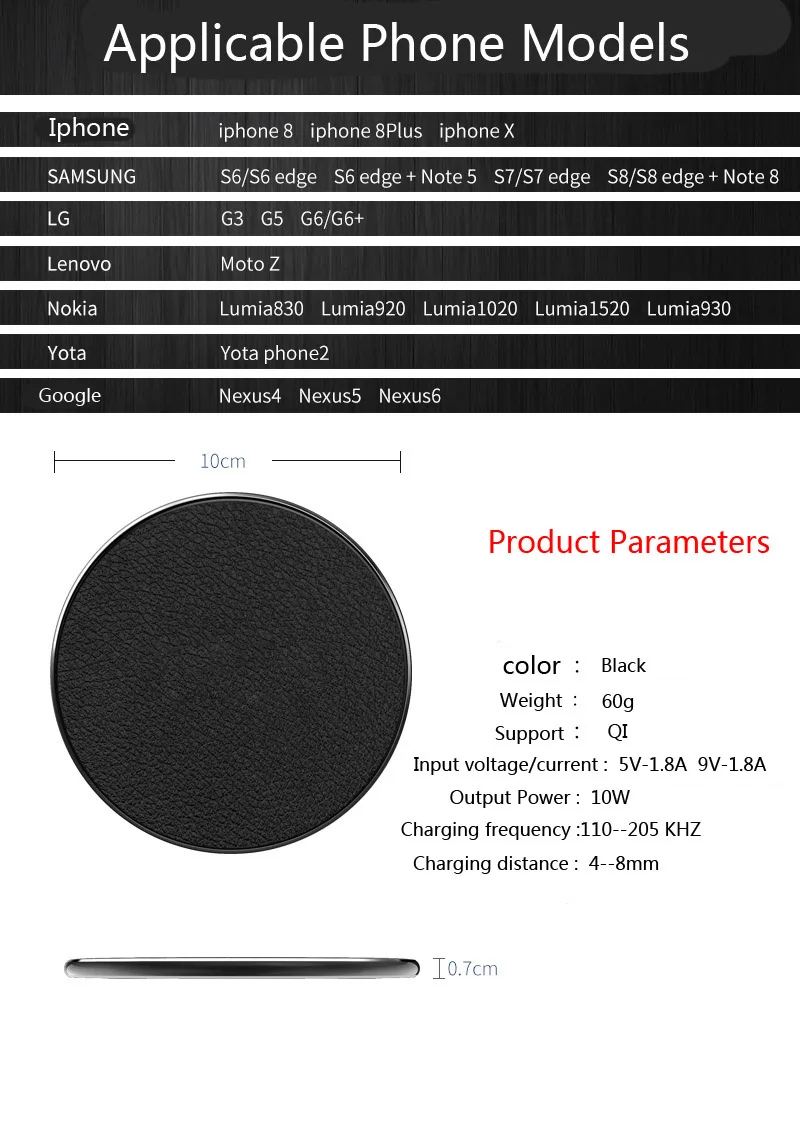 Applicable Phone Models

| Iphone | iphone 8 iphone 8Plus iphone X |
|---|---|
| SAMSUNG | S6/S6 edge S6 edge + Note 5 S7/S7 edge S8/S8 edge + Note 8 |
| LG | G3 G5 G6/G6+ |
| Lenovo | Moto Z |
| Nokia | Lumia830 Lumia920 Lumia1020 Lumia1520 Lumia930 |
| Yota | Yota phone2 |
| Google | Nexus4 Nexus5 Nexus6 |

10cm

Product Parameters

color : Black
Weight : 60g
Support : QI
Input voltage/current : 5V-1.8A 9V-1.8A
Output Power : 10W
Charging frequency :110--205 KHZ
Charging distance : 4--8mm

0.7cm